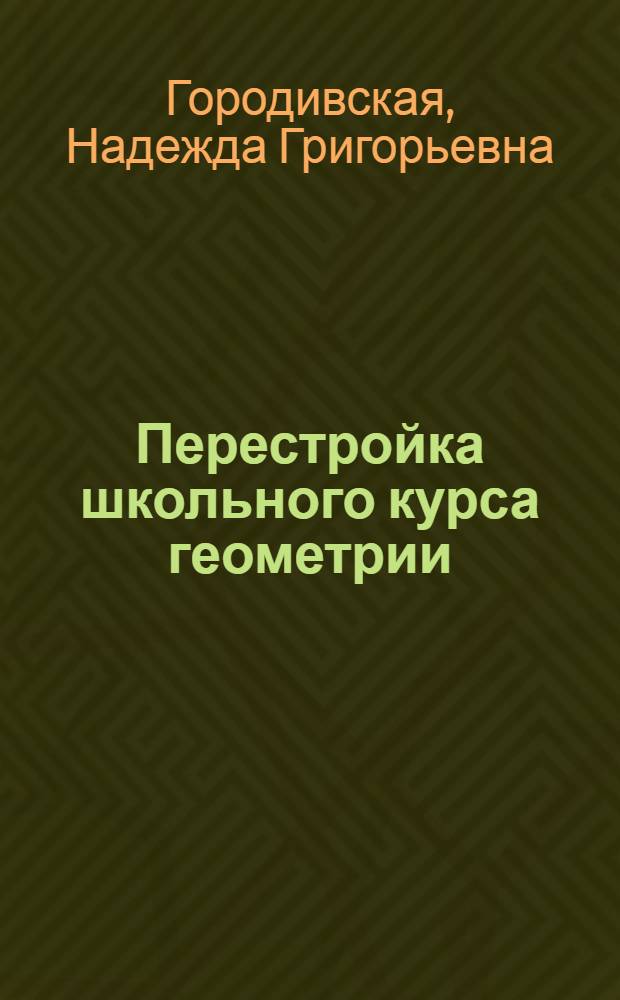 Городивская, Надежда Григорьевна

Перестройка школьного курса геометрии